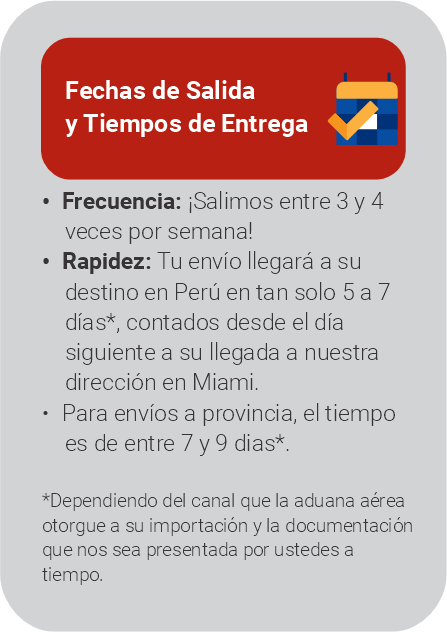 Fechas de Salida
y Tiempos de Entrega

• Frecuencia: ¡Salimos entre 3 y 4 veces por semana!
• Rapidez: Tu envío llegará a su destino en Perú en tan solo 5 a 7 días*, contados desde el día siguiente a su llegada a nuestra dirección en Miami.
• Para envíos a provincia, el tiempo es de entre 7 y 9 dias*.

*Dependiendo del canal que la aduana aérea otorgue a su importación y la documentación que nos sea presentada por ustedes a tiempo.